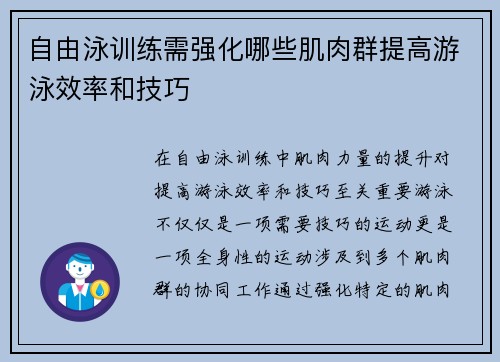 自由泳训练需强化哪些肌肉群提高游泳效率和技巧

在自由泳训练中肌肉力量的提升对提高游泳效率和技巧至关重要游泳不仅仅是一项需要技巧的运动更是一项全身性的运动涉及到多个肌肉群的协同工作通过强化特定的肌肉